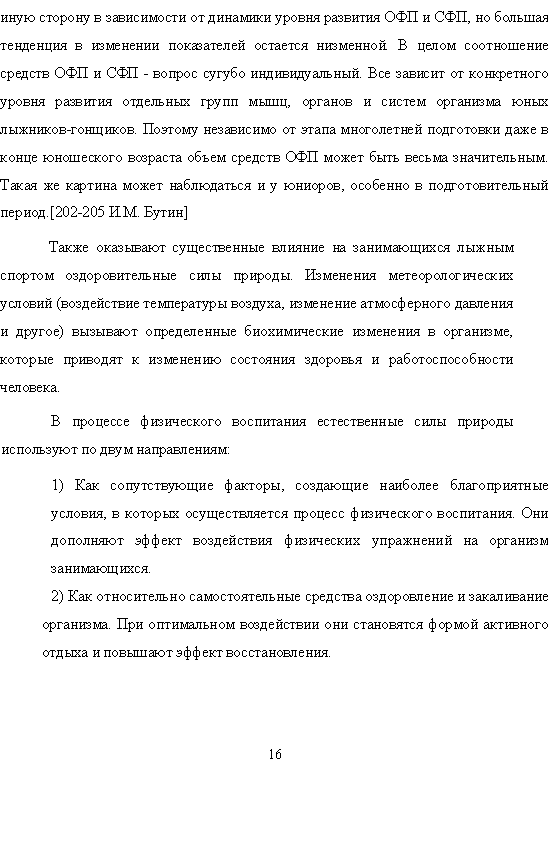 иную сторону в зависимости от динамики уровня развития ОФП и СФП, но большая тенденция в изменении показателей остается низменной. В целом соотношение средств ОФП и СФП - вопрос сугубо индивидуальный. Все зависит от конкретного уровня развития отдельных групп мышц, органов и систем организма юных лыжников-гонщиков. Поэтому независимо от этапа многолетней подготовки даже в конце юношеского возраста объем средств ОФП может быть весьма значительным. Такая же картина может наблюдаться и у юниоров, особенно в подготовительный период.[202-205 И.М. Бутин]

Также оказывают существенные влияние на занимающихся лыжным спортом оздоровительные силы природы. Изменения метеорологических условий (воздействие температуры воздуха, изменение атмосферного давления и другое) вызывают определенные биохимические изменения в организме, которые приводят к изменению состояния здоровья и работоспособности человека.

В процессе физического воспитания естественные силы природы используют по двум направлениям:

1) Как сопутствующие факторы, создающие наиболее благоприятные условия, в которых осуществляется процесс физического воспитания. Они дополняют эффект воздействия физических упражнений на организм занимающихся.

2) Как относительно самостоятельные средства оздоровление и закаливание организма. При оптимальном воздействии они становятся формой активного отдыха и повышают эффект восстановления.

16